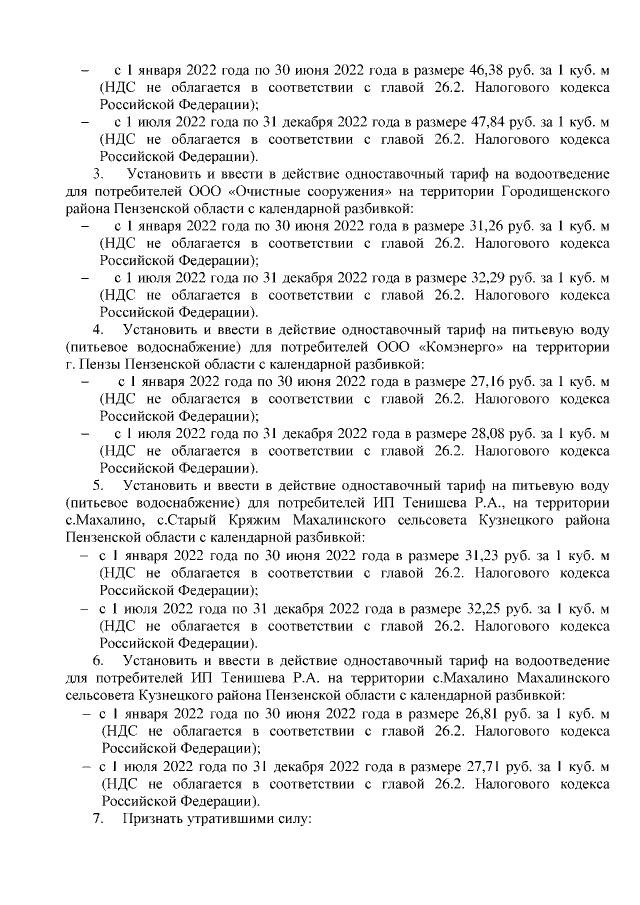 – с 1 января 2022 года по 30 июня 2022 года в размере 46,38 руб. за 1 куб. м (НДС не облагается в соответствии с главой 26.2. Налогового кодекса Российской Федерации);

– с 1 июля 2022 года по 31 декабря 2022 года в размере 47,84 руб. за 1 куб. м (НДС не облагается в соответствии с главой 26.2. Налогового кодекса Российской Федерации).

3. Установить и ввести в действие одноставочный тариф на водоотведение для потребителей ООО «Очистные сооружения» на территории Городищенского района Пензенской области с календарной разбивкой:

– с 1 января 2022 года по 30 июня 2022 года в размере 31,26 руб. за 1 куб. м (НДС не облагается в соответствии с главой 26.2. Налогового кодекса Российской Федерации);

– с 1 июля 2022 года по 31 декабря 2022 года в размере 32,29 руб. за 1 куб. м (НДС не облагается в соответствии с главой 26.2. Налогового кодекса Российской Федерации).

4. Установить и ввести в действие одноставочный тариф на питьевую воду (питьевое водоснабжение) для потребителей ООО «Комэнерго» на территории г. Пензы Пензенской области с календарной разбивкой:

– с 1 января 2022 года по 30 июня 2022 года в размере 27,16 руб. за 1 куб. м (НДС не облагается в соответствии с главой 26.2. Налогового кодекса Российской Федерации);

– с 1 июля 2022 года по 31 декабря 2022 года в размере 28,08 руб. за 1 куб. м (НДС не облагается в соответствии с главой 26.2. Налогового кодекса Российской Федерации).

5. Установить и ввести в действие одноставочный тариф на питьевую воду (питьевое водоснабжение) для потребителей ИП Тенишева Р.А., на территории с.Махалино, с.Старый Кряжим Махалинского сельсовета Кузнецкого района Пензенской области с календарной разбивкой:

– с 1 января 2022 года по 30 июня 2022 года в размере 31,23 руб. за 1 куб. м (НДС не облагается в соответствии с главой 26.2. Налогового кодекса Российской Федерации);

– с 1 июля 2022 года по 31 декабря 2022 года в размере 32,25 руб. за 1 куб. м (НДС не облагается в соответствии с главой 26.2. Налогового кодекса Российской Федерации).

6. Установить и ввести в действие одноставочный тариф на водоотведение для потребителей ИП Тенишева Р.А. на территории с.Махалино Махалинского сельсовета Кузнецкого района Пензенской области с календарной разбивкой:

– с 1 января 2022 года по 30 июня 2022 года в размере 26,81 руб. за 1 куб. м (НДС не облагается в соответствии с главой 26.2. Налогового кодекса Российской Федерации);

– с 1 июля 2022 года по 31 декабря 2022 года в размере 27,71 руб. за 1 куб. м (НДС не облагается в соответствии с главой 26.2. Налогового кодекса Российской Федерации).

7. Признать утратившими силу: